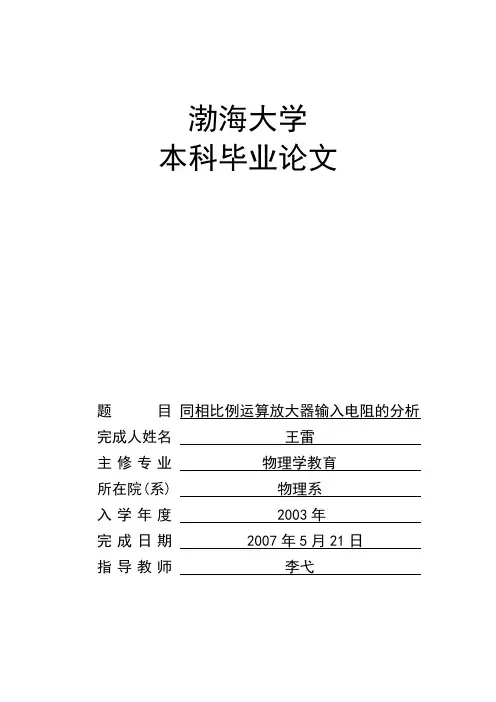 渤海大学
本科毕业论文

题　　目 同相比例运算放大器输入电阻的分析
完成人姓名 王雷
主 修 专 业 物理学教育
所在院(系) 物理系
入 学 年 度 2003 年
完 成 日 期 2007 年 5 月 21 日
指 导 教 师 李弋